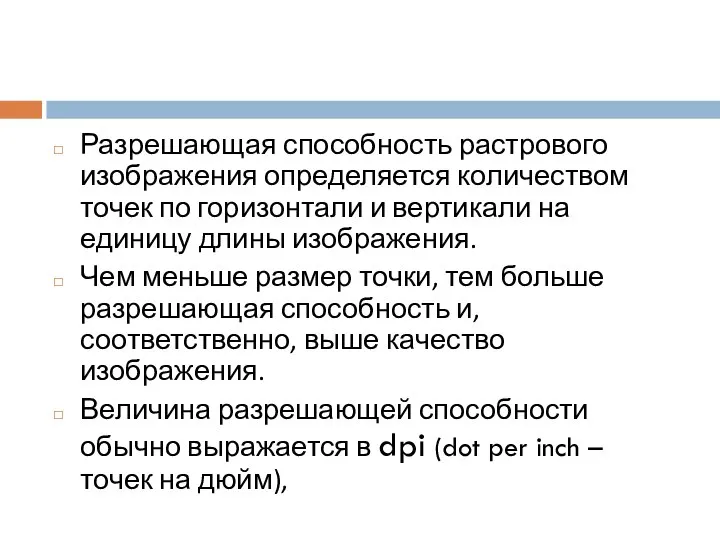 Разрешающая способность растрового изображения определяется количеством точек по горизонтали и вертикали на единицу длины изображения.

Чем меньше размер точки, тем больше разрешающая способность и, соответственно, выше качество изображения.

Величина разрешающей способности обычно выражается в dpi (dot per inch – точек на дюйм),